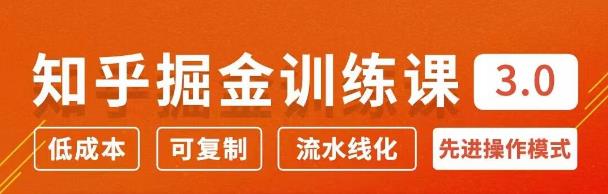 知乎掘金训练课 3.0

低成本 可复制 流水线化 先进操作模式